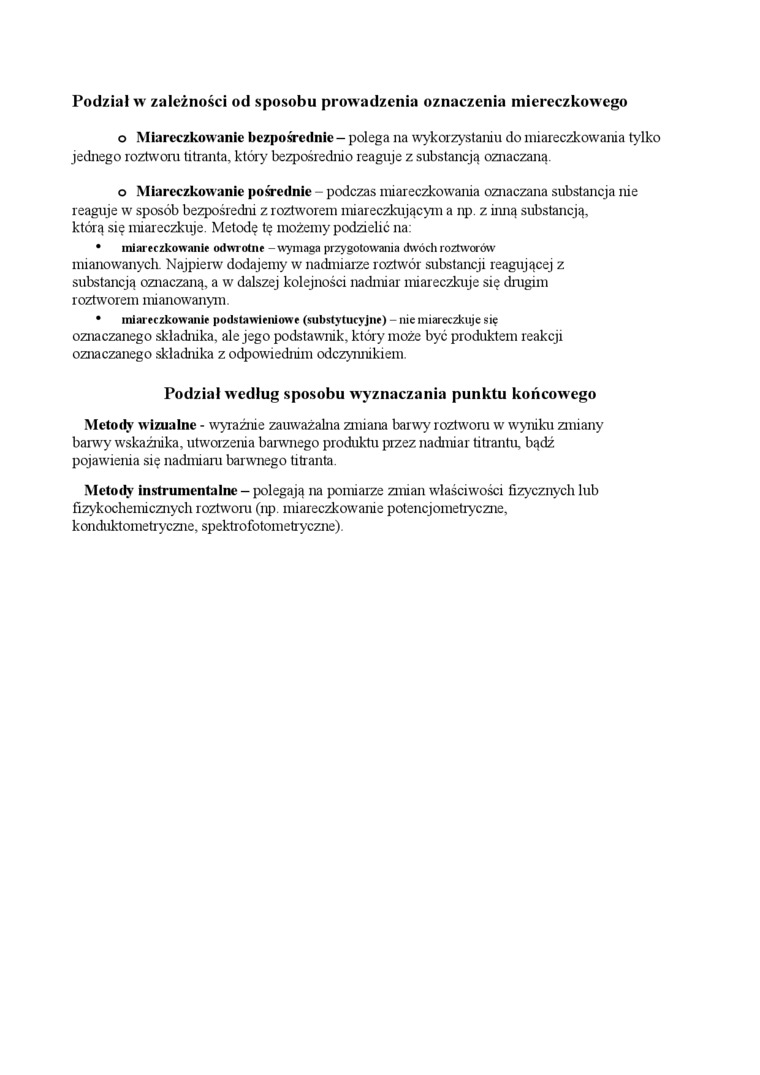 Podział w zależności od sposobu prowadzenia oznaczenia miereczkowego

o Miareczkowanie bezpośrednie – polega na wykorzystaniu do miareczkowania tylko jednego roztworu titranta, który bezpośrednio reaguje z substancją oznaczaną.

o Miareczkowanie pośrednie – podczas miareczkowania oznaczana substancja nie reaguje w sposób bezpośredni z roztworem miareczkującym a np. z inną substancją, którą się miareczkuje. Metodę tę możemy podzielić na:

• miareczkowanie odwrotne – wymaga przygotowania dwóch roztworów mianowanych. Najpierw dodajemy w nadmiarze roztwór substancji reagującej z substancją oznaczaną, a w dalszej kolejności nadmiar miareczkuje się drugim roztworem mianowanym.

• miareczkowanie podstawieniowe (substytucyjne) – nie miareczkuje się oznaczanego składnika, ale jego podstawnik, który może być produktem reakcji oznaczanego składnika z odpowiednim odczynnikiem.

Podział według sposobu wyznaczania punktu końcowego

Metody wizualne - wyraźnie zauważalna zmiana barwy roztworu w wyniku zmiany barwy wskaźnika, utworzenia barwnego produktu przez nadmiar titrantu, bądź pojawienia się nadmiaru barwnego titranta.

Metody instrumentalne – polegają na pomiarze zmian właściwości fizycznych lub fizykochemicznych roztworu (np. miareczkowanie potencjometryczne, konduktometryczne, spektrofotometryczne).